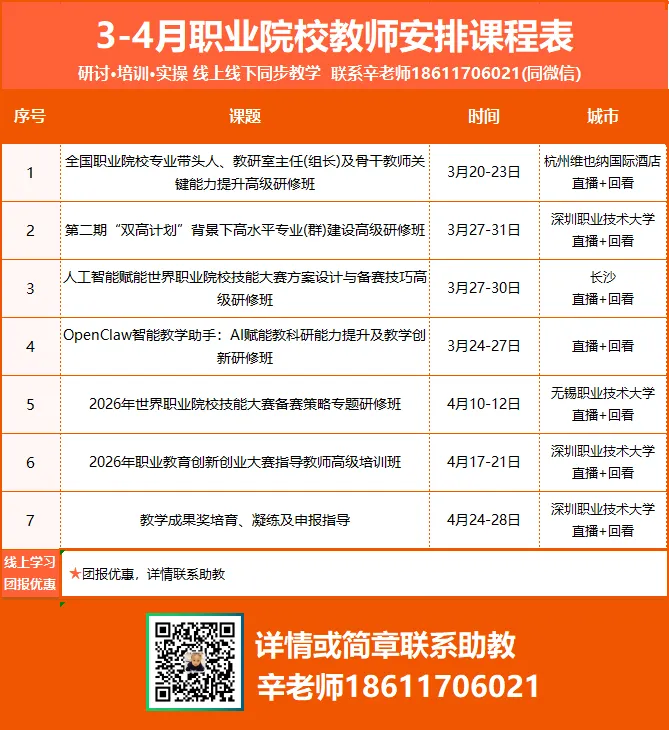 3-4月职业院校教师安排课程表

研讨•培训•实操 线上线下同步教学 联系辛老师18611706021(同微信)

| 序号 | 课题 | 时间 | 城市 |
|---|---|---|---|
| 1 | 全国职业院校专业带头人、教研室主任(组长)及骨干教师关键能力提升高级研修班 | 3月20-23日 | 杭州维也纳国际酒店 直播+回看 |
| 2 | 第二期“双高计划”背景下高水平专业(群)建设高级研修班 | 3月27-31日 | 深圳职业技术大学 直播+回看 |
| 3 | 人工智能赋能世界职业院校技能大赛方案设计与备赛技巧高级研修班 | 3月27-30日 | 长沙 直播+回看 |
| 4 | OpenClaw智能教学助手：AI赋能教科研能力提升及教学创新研修班 | 3月24-27日 | 直播+回看 |
| 5 | 2026年世界职业院校技能大赛备赛策略专题研修班 | 4月10-12日 | 无锡职业技术大学 直播+回看 |
| 6 | 2026年职业教育创新创业大赛指导教师高级培训班 | 4月17-21日 | 深圳职业技术大学 直播+回看 |
| 7 | 教学成果奖培育、凝练及申报指导 | 4月24-28日 | 深圳职业技术大学 直播+回看 |

线上学习
团报优惠

★团报优惠，详情联系助教

详情或简章联系助教
辛老师18611706021